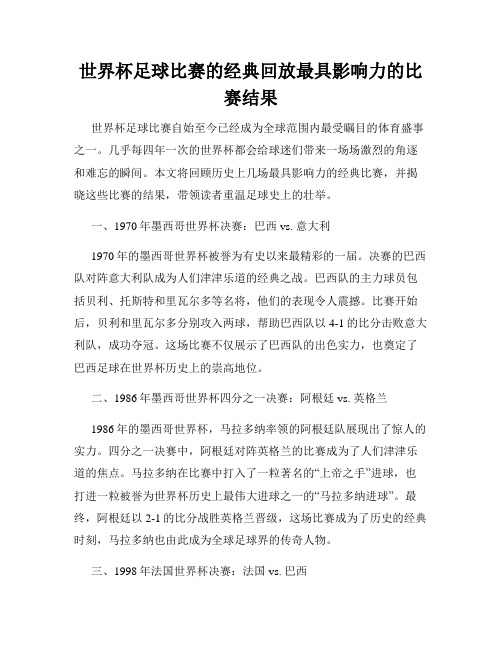 世界杯足球比赛的经典回放最具影响力的比赛结果

世界杯足球比赛自始至今已经成为全球范围内最受瞩目的体育盛事之一。几乎每四年一次的世界杯都会给球迷们带来一场场激烈的角逐和难忘的瞬间。本文将回顾历史上几场最具影响力的经典比赛，并揭晓这些比赛的结果，带领读者重温足球史上的壮举。

一、1970年墨西哥世界杯决赛：巴西 vs. 意大利

1970年的墨西哥世界杯被誉为有史以来最精彩的一届。决赛的巴西队对阵意大利队成为人们津津乐道的经典之战。巴西队的主力球员包括贝利、托斯特和里瓦尔多等名将，他们的表现令人震撼。比赛开始后，贝利和里瓦尔多分别攻入两球，帮助巴西队以4-1的比分击败意大利队，成功夺冠。这场比赛不仅展示了巴西队的出色实力，也奠定了巴西足球在世界杯历史上的崇高地位。

二、1986年墨西哥世界杯四分之一决赛：阿根廷 vs. 英格兰

1986年的墨西哥世界杯，马拉多纳率领的阿根廷队展现出了惊人的实力。四分之一决赛中，阿根廷对阵英格兰的比赛成为了人们津津乐道的焦点。马拉多纳在比赛中打入了一粒著名的“上帝之手”进球，也打进一粒被誉为世界杯历史上最伟大进球之一的“马拉多纳进球”。最终，阿根廷以2-1的比分战胜英格兰晋级，这场比赛成为了历史的经典时刻，马拉多纳也由此成为全球足球界的传奇人物。

三、1998年法国世界杯决赛：法国 vs. 巴西